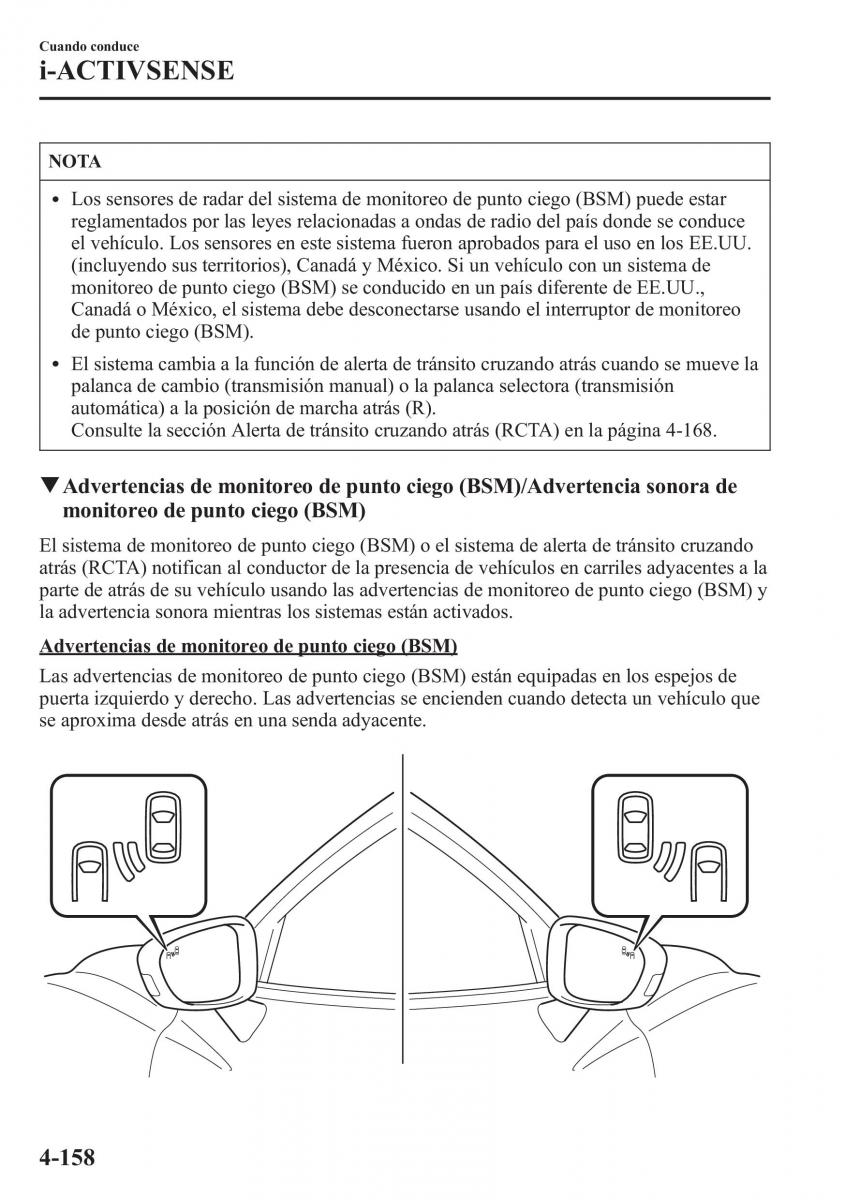 Cuando conduce
i-ACTIVSENSE

NOTA

• Los sensores de radar del sistema de monitoreo de punto ciego (BSM) puede estar reglamentados por las leyes relacionadas a ondas de radio del país donde se conduce el vehículo. Los sensores en este sistema fueron aprobados para el uso en los EE.UU. (incluyendo sus territorios), Canadá y México. Si un vehículo con un sistema de monitoreo de punto ciego (BSM) se conducido en un país diferente de EE.UU., Canadá o México, el sistema debe desconectarse usando el interruptor de monitoreo de punto ciego (BSM).

• El sistema cambia a la función de alerta de tránsito cruzando atrás cuando se mueve la palanca de cambio (transmisión manual) o la palanca selectora (transmisión automática) a la posición de marcha atrás (R).
Consulte la sección Alerta de tránsito cruzando atrás (RCTA) en la página 4-168.

▼Advertencias de monitoreo de punto ciego (BSM)/Advertencia sonora de monitoreo de punto ciego (BSM)

El sistema de monitoreo de punto ciego (BSM) o el sistema de alerta de tránsito cruzando atrás (RCTA) notifican al conductor de la presencia de vehículos en carriles adyacentes a la parte de atrás de su vehículo usando las advertencias de monitoreo de punto ciego (BSM) y la advertencia sonora mientras los sistemas están activados.

Advertencias de monitoreo de punto ciego (BSM)

Las advertencias de monitoreo de punto ciego (BSM) están equipadas en los espejos de puerta izquierdo y derecho. Las advertencias se encienden cuando detecta un vehículo que se aproxima desde atrás en una senda adyacente.

4-158